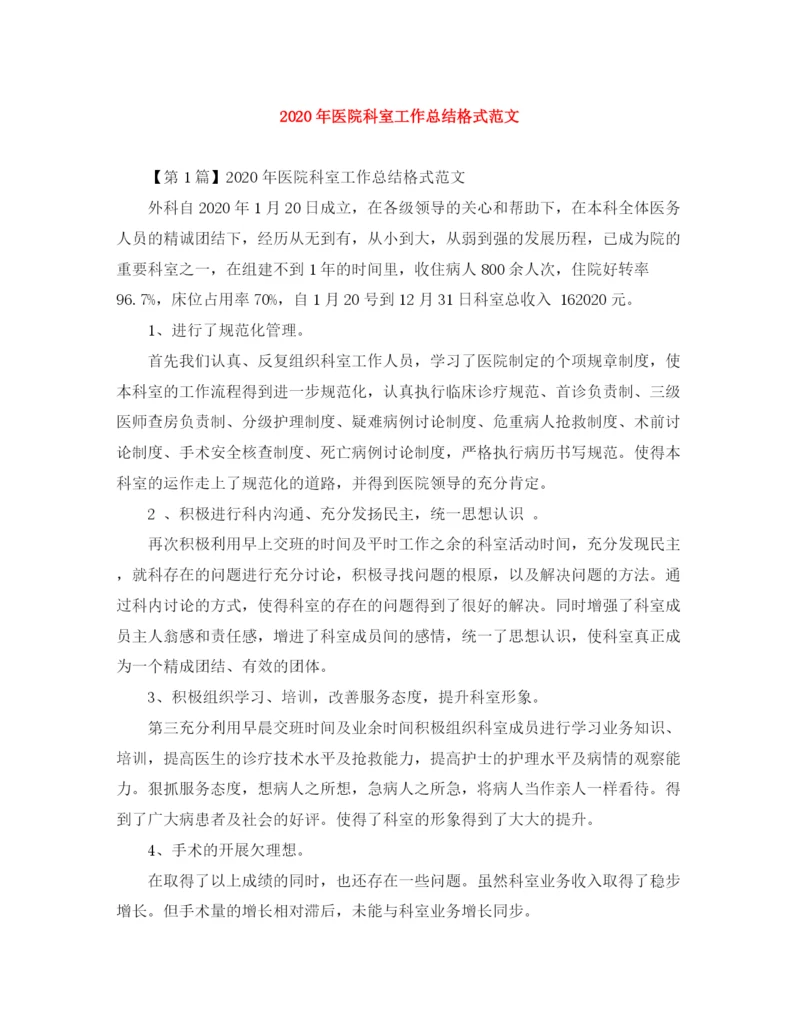 2020年医院科室工作总结格式范文

【第1篇】2020年医院科室工作总结格式范文

外科自2020年1月20日成立，在各级领导的关心和帮助下，在本科全体医务人员的精诚团结下，经历从无到有，从小到大，从弱到强的发展历程，已成为院的重要科室之一，在组建不到1年的时间里，收住病人800余人次，住院好转率96.7%，床位占用率70%，自1月20号到12月31日科室总收入 162020元。

1、进行了规范化管理。

首先我们认真、反复组织科室工作人员，学习了医院制定的个项规章制度，使本科室的工作流程得到进一步规范化，认真执行临床诊疗规范、首诊负责制、三级医师查房负责制、分级护理制度、疑难病例讨论制度、危重病人抢救制度、术前讨论制度、手术安全核查制度、死亡病例讨论制度，严格执行病历书写规范。使得本科室的运作走上了规范化的道路，并得到医院领导的充分肯定。

2 、积极进行科内沟通、充分发扬民主，统一思想认识 。

再次积极利用早上交班的时间及平时工作之余的科室活动时间，充分发现民主，就科存在的问题进行充分讨论，积极寻找问题的根原，以及解决问题的方法。通过科内讨论的方式，使得科室的存在的问题得到了很好的解决。同时增强了科室成员主人翁感和责任感，增进了科室成员间的感情，统一了思想认识，使科室真正成为一个精成团结、有效的团体。

3、积极组织学习、培训，改善服务态度，提升科室形象。

第三充分利用早晨交班时间及业余时间积极组织科室成员进行学习业务知识、培训，提高医生的诊疗技术水平及抢救能力，提高护士的护理水平及病情的观察能力。狠抓服务态度，想病人之所想，急病人之所急，将病人当作亲人一样看待。得到了广大病患者及社会的好评。使得了科室的形象得到了大大的提升。

4、手术的开展欠理想。

在取得了以上成绩的同时，也还存在一些问题。虽然科室业务收入取得了稳步增长。但手术量的增长相对滞后，未能与科室业务增长同步。